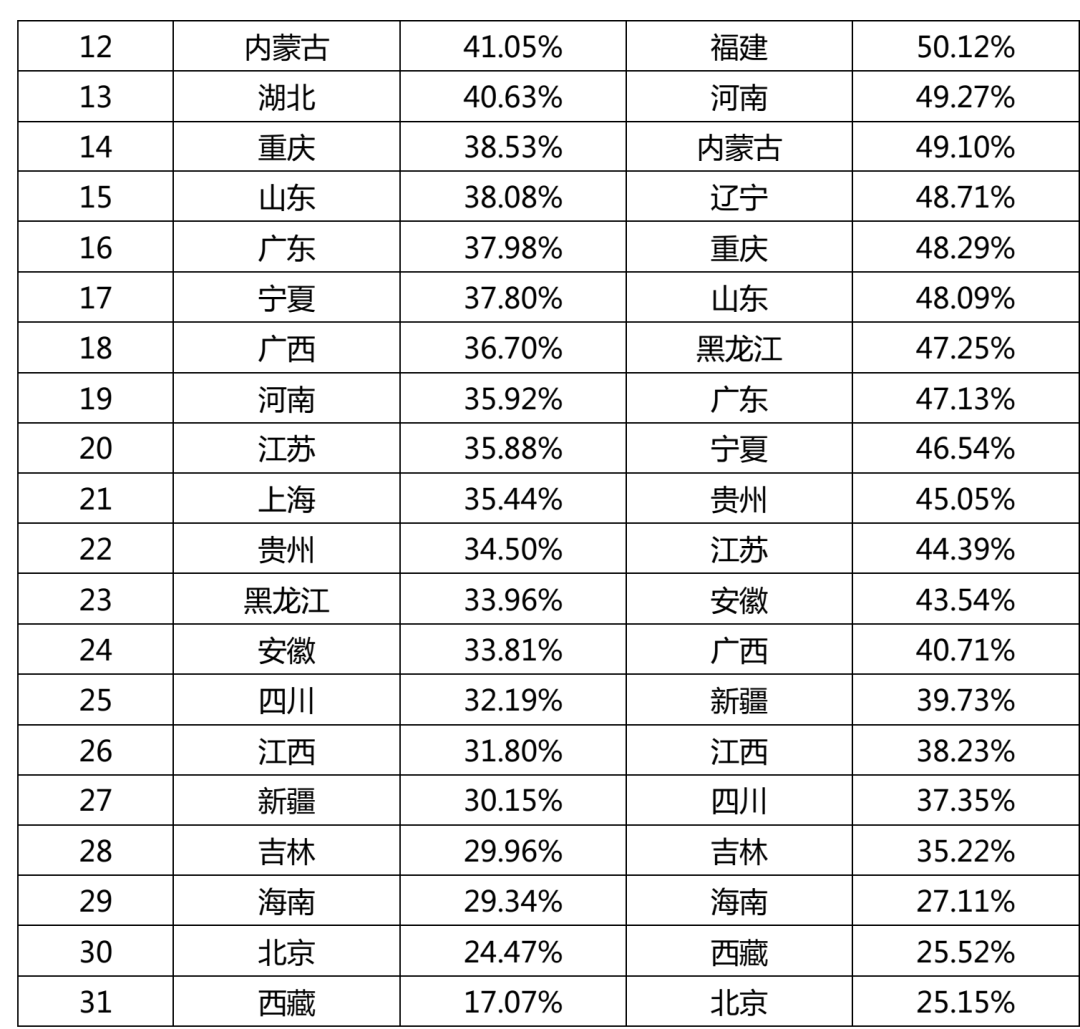 | 12 | 内蒙古 | 41.05% | 福建 | 50.12% |
|---|---|---|---|---|
| 13 | 湖北 | 40.63% | 河南 | 49.27% |
| 14 | 重庆 | 38.53% | 内蒙古 | 49.10% |
| 15 | 山东 | 38.08% | 辽宁 | 48.71% |
| 16 | 广东 | 37.98% | 重庆 | 48.29% |
| 17 | 宁夏 | 37.80% | 山东 | 48.09% |
| 18 | 广西 | 36.70% | 黑龙江 | 47.25% |
| 19 | 河南 | 35.92% | 广东 | 47.13% |
| 20 | 江苏 | 35.88% | 宁夏 | 46.54% |
| 21 | 上海 | 35.44% | 贵州 | 45.05% |
| 22 | 贵州 | 34.50% | 江苏 | 44.39% |
| 23 | 黑龙江 | 33.96% | 安徽 | 43.54% |
| 24 | 安徽 | 33.81% | 广西 | 40.71% |
| 25 | 四川 | 32.19% | 新疆 | 39.73% |
| 26 | 江西 | 31.80% | 江西 | 38.23% |
| 27 | 新疆 | 30.15% | 四川 | 37.35% |
| 28 | 吉林 | 29.96% | 吉林 | 35.22% |
| 29 | 海南 | 29.34% | 海南 | 27.11% |
| 30 | 北京 | 24.47% | 西藏 | 25.52% |
| 31 | 西藏 | 17.07% | 北京 | 25.15% |